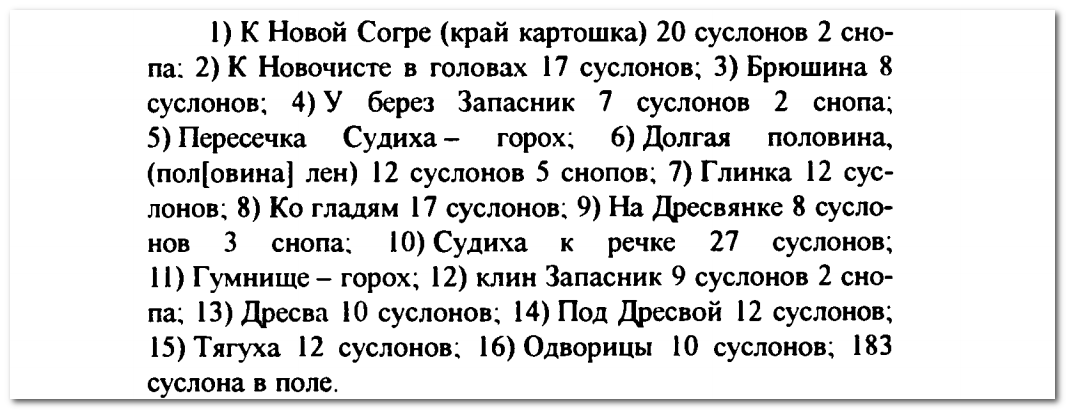 1) К Новой Согре (край картошка) 20 суслонов 2 снопа; 2) К Новочисте в головах 17 суслонов; 3) Брюшина 8 суслонов; 4) У берез Запасник 7 суслонов 2 снопа; 5) Пересечка Судиха – горох; 6) Долгая половина, (пол[овина] лен) 12 суслонов 5 снопов; 7) Глинка 12 суслонов; 8) Ко гладям 17 суслонов; 9) На Дресвянке 8 суслонов 3 снопа; 10) Судиха к речке 27 суслонов; 11) Гумнище – горох; 12) клин Запасник 9 суслонов 2 снопа; 13) Дресва 10 суслонов; 14) Под Дресвой 12 суслонов; 15) Тягуха 12 суслонов; 16) Одворицы 10 суслонов; 183 суслона в поле.